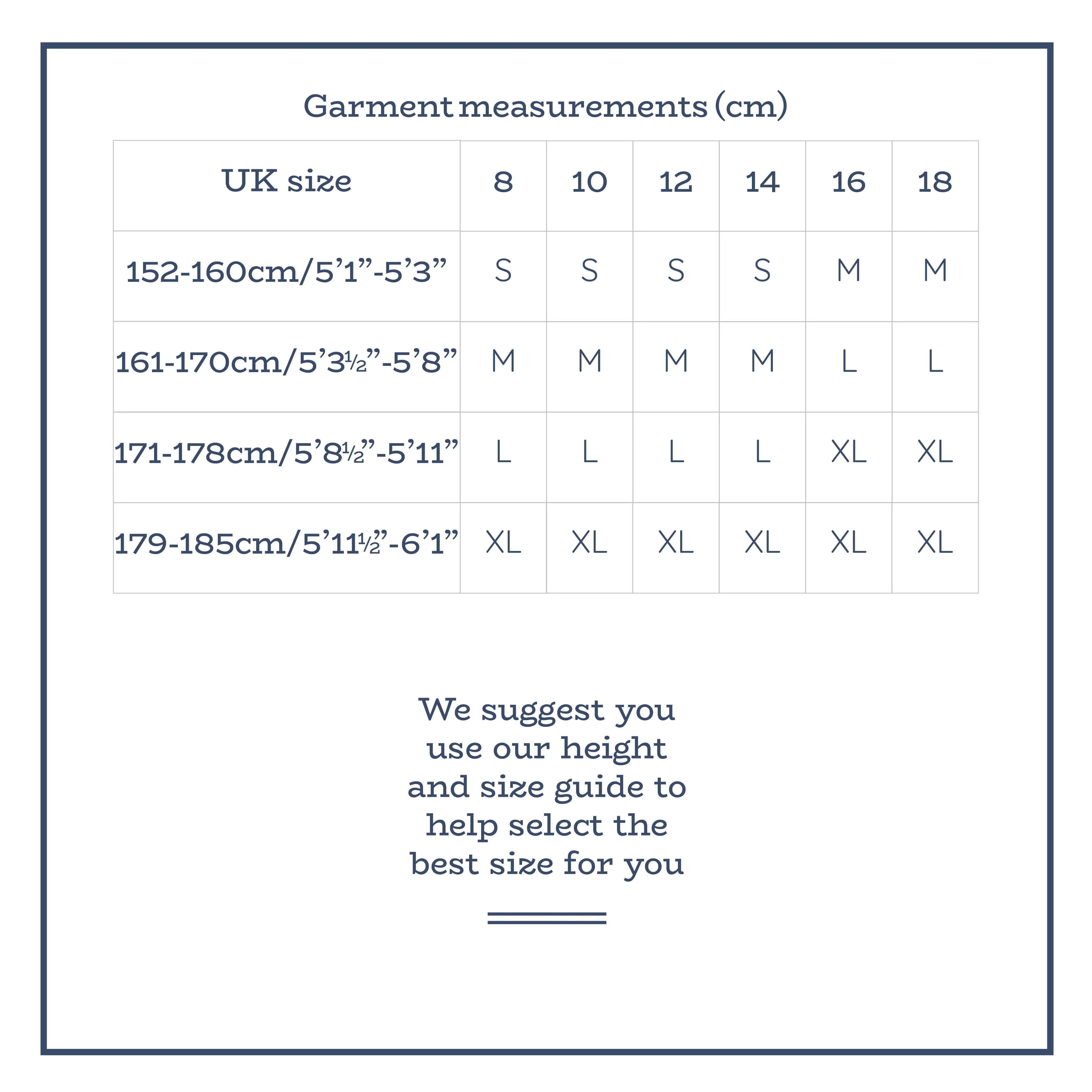 Garment measurements (cm)

| UK size | 8 | 10 | 12 | 14 | 16 | 18 |
|---|---|---|---|---|---|---|
| 152-160cm/5’1”-5’3” | S | S | S | S | M | M |
| 161-170cm/5’3½”-5’8” | M | M | M | M | L | L |
| 171-178cm/5’8½”-5’11” | L | L | L | L | XL | XL |
| 179-185cm/5’11½”-6’1” | XL | XL | XL | XL | XL | XL |

We suggest you use our height and size guide to help select the best size for you